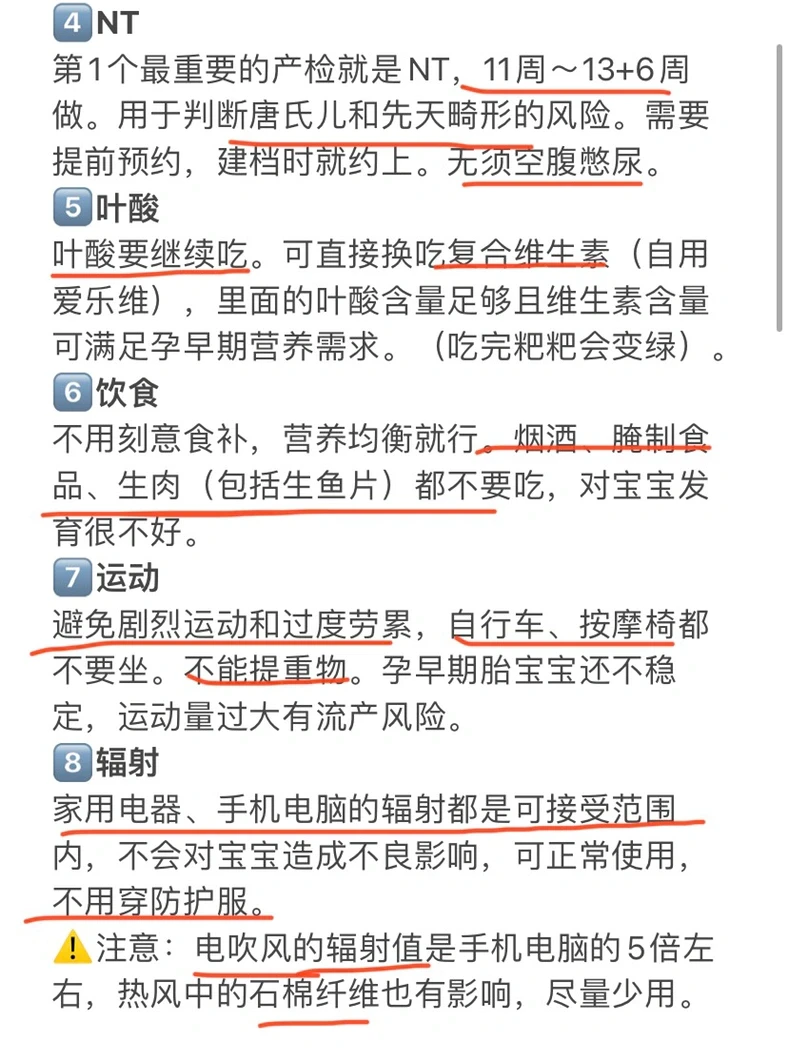 4 NT
第1个最重要的产检就是NT，11周～13+6周做。用于判断唐氏儿和先天畸形的风险。需要提前预约，建档时就约上。无须空腹憋尿。

5 叶酸
叶酸要继续吃。可直接换吃复合维生素（自用爱乐维），里面的叶酸含量足够且维生素含量可满足孕早期营养需求。（吃完粑粑会变绿）。

6 饮食
不用刻意食补，营养均衡就行。烟酒、腌制食品、生肉（包括生鱼片）都不要吃，对宝宝发育很不好。

7 运动
避免剧烈运动和过度劳累，自行车、按摩椅都不要坐。不能提重物。孕早期胎宝宝还不稳定，运动量过大有流产风险。

8 辐射
家用电器、手机电脑的辐射都是可接受范围内，不会对宝宝造成不良影响，可正常使用，不用穿防护服。

⚠️注意：电吹风的辐射值是手机电脑的5倍左右，热风中的石棉纤维也有影响，尽量少用。